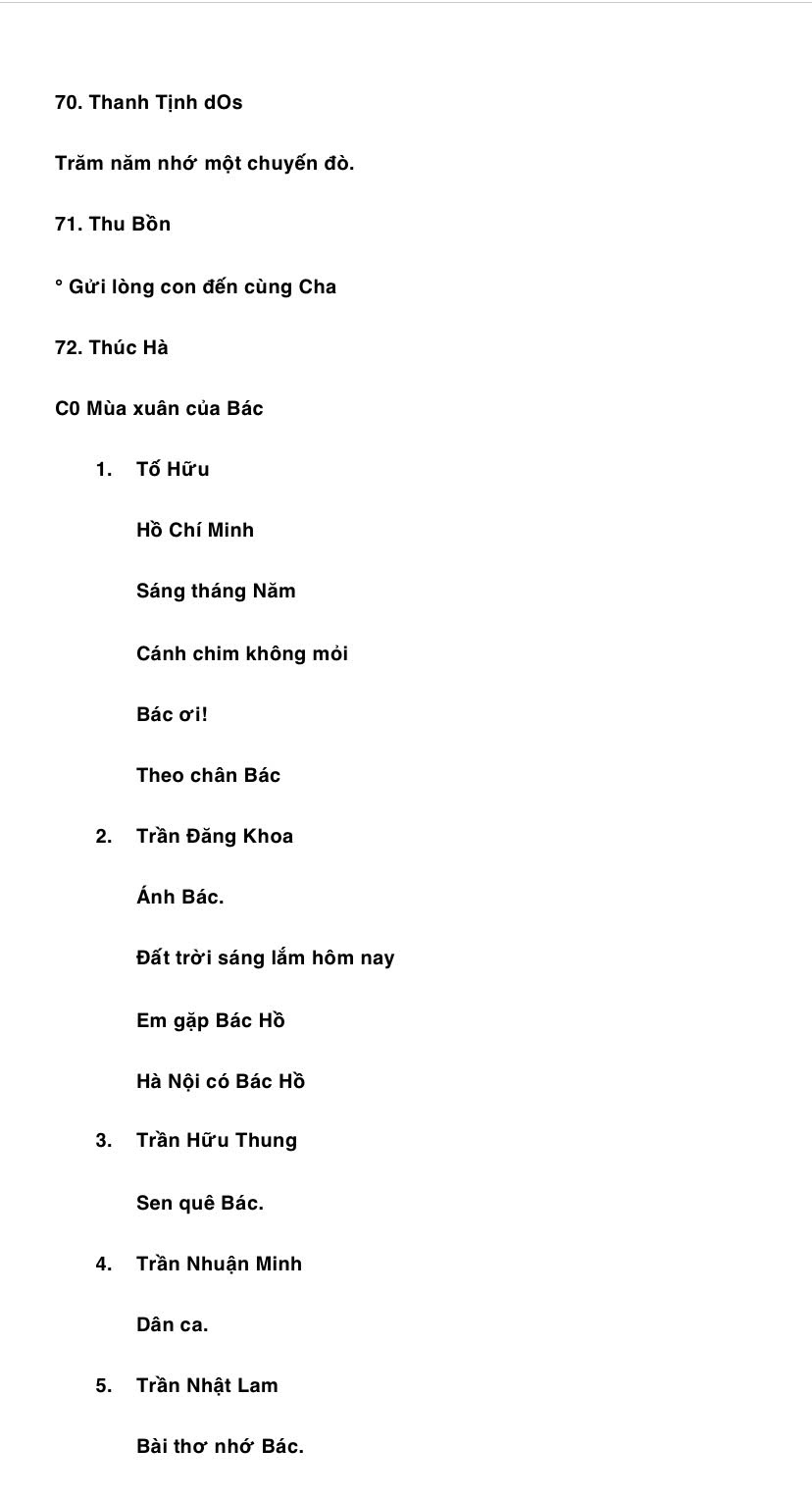 70. Thanh Tịnh dOs

Trăm năm nhớ một chuyến đò.

71. Thu Bồn

° Gửi lòng con đến cùng Cha

72. Thúc Hà

C0 Mùa xuân của Bác

1. Tố Hữu

Hồ Chí Minh

Sáng tháng Năm

Cánh chim không mỏi

Bác ơi!

Theo chân Bác

2. Trần Đăng Khoa

Ánh Bác.

Đất trời sáng lắm hôm nay

Em gặp Bác Hồ

Hà Nội có Bác Hồ

3. Trần Hữu Thung

Sen quê Bác.

4. Trần Nhuận Minh

Dân ca.

5. Trần Nhật Lam

Bài thơ nhớ Bác.